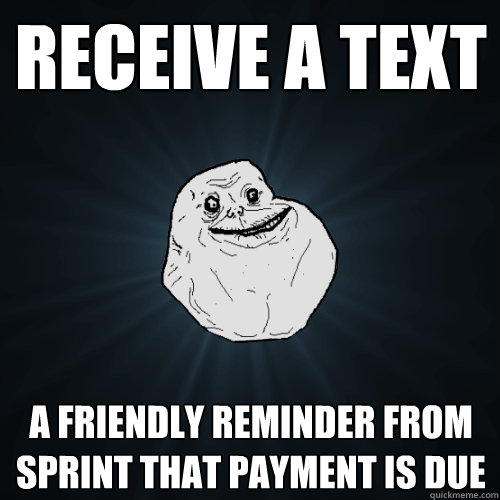 RECEIVE A TEXT

A FRIENDLY REMINDER FROM SPRINT THAT PAYMENT IS DUE

quickmeme.com